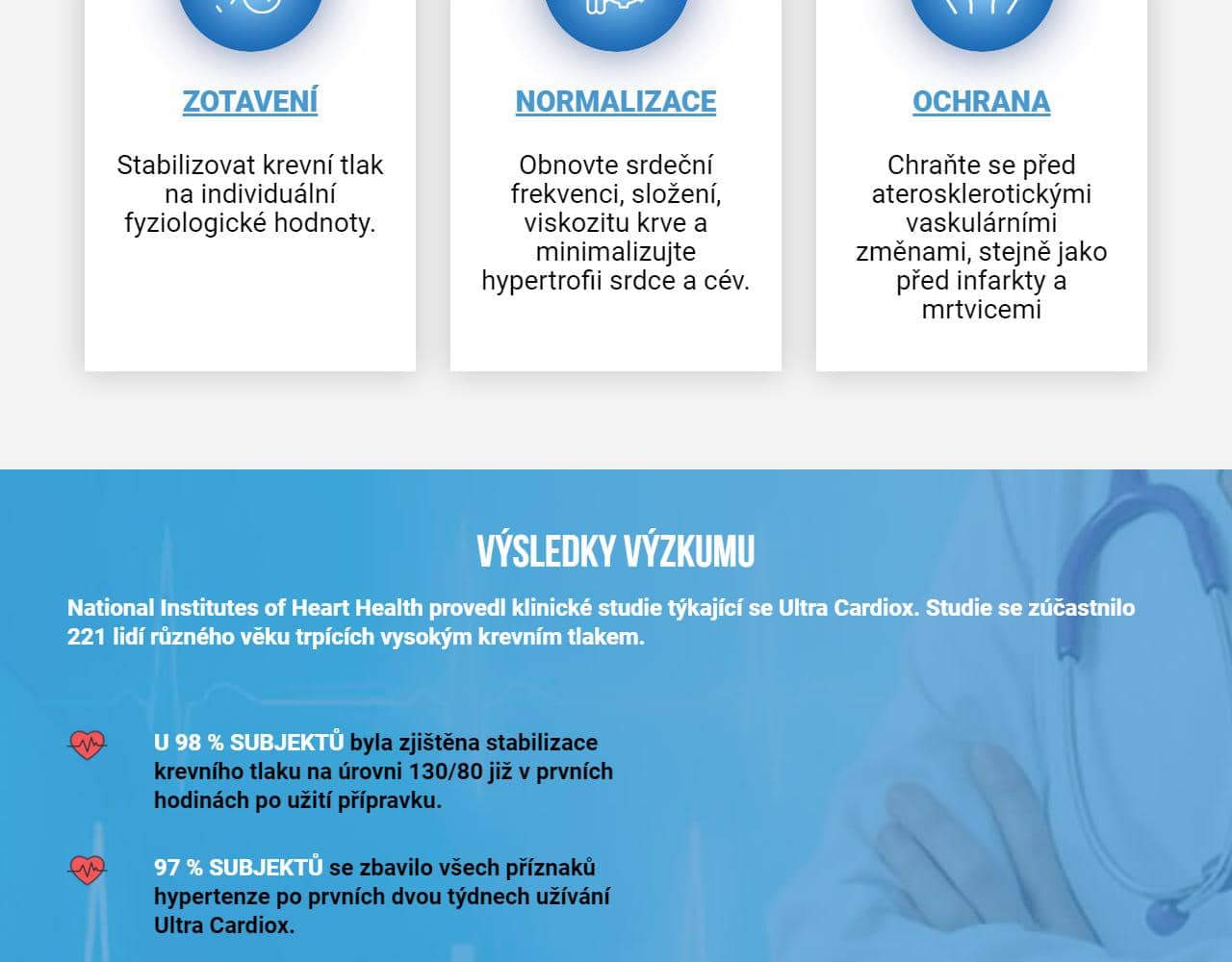 ZOTAVENÍ

Stabilizovat krevní tlak na individuální fyziologické hodnoty.

NORMALIZACE

Obnovte srdeční frekvenci, složení, viskozitu krve a minimalizujte hypertrofii srdce a cév.

OCHRANA

Chraňte se před aterosklerotickými vaskulárními změnami, stejně jako před infarkty a mrtvicemi

VÝSLEDKY VÝZKUMU

National Institutes of Heart Health provedl klinické studie týkající se Ultra Cardiox. Studie se zúčastnilo 221 lidí různého věku trpících vysokým krevním tlakem.

U 98 % SUBJEKTŮ byla zjištěna stabilizace krevního tlaku na úrovni 130/80 již v prvních hodinách po užití přípravku.

97 % SUBJEKTŮ se zbavilo všech příznaků hypertenze po prvních dvou týdnech užívání Ultra Cardiox.